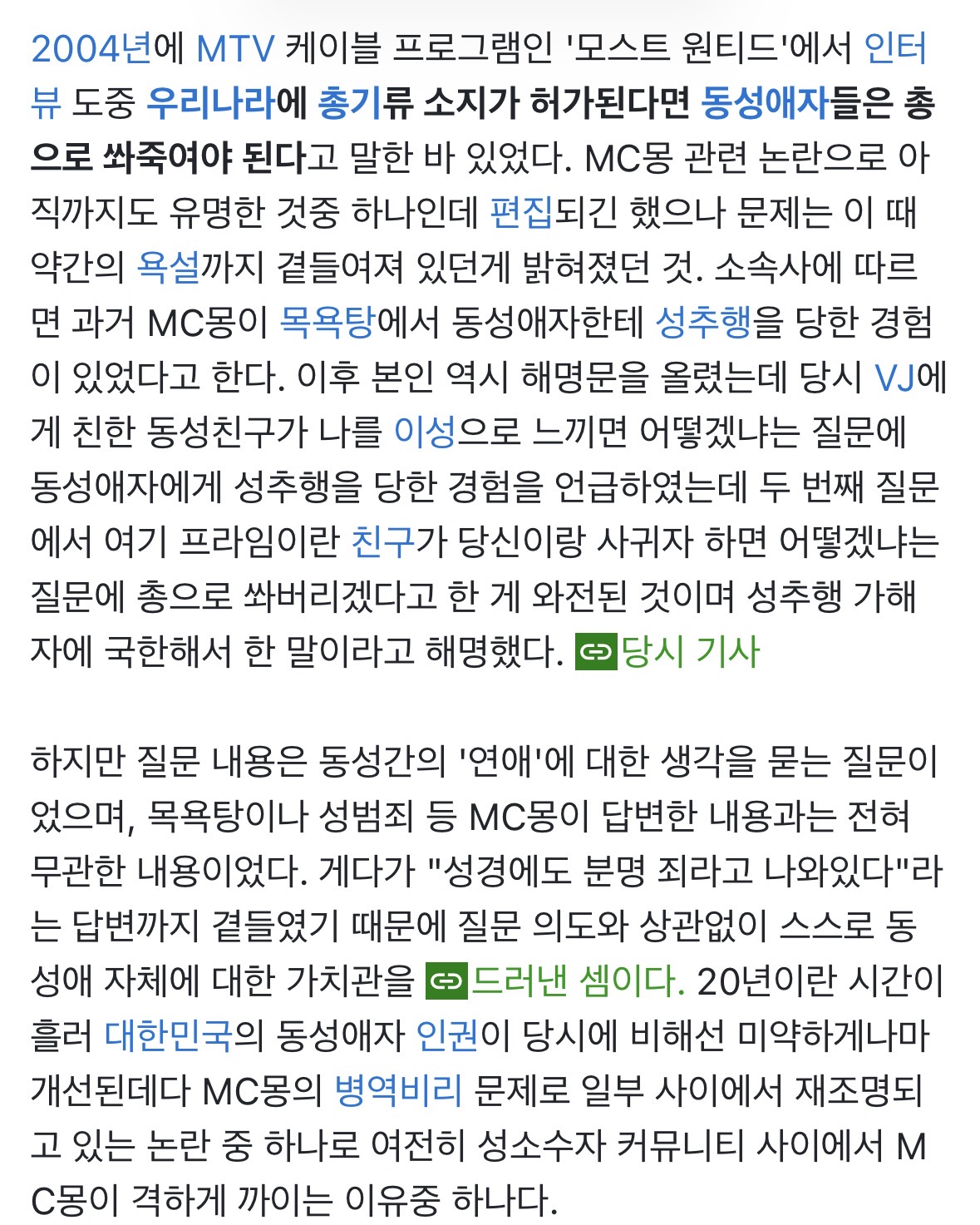 2004년에 MTV 케이블 프로그램인 '모스트 원티드'에서 인터뷰 도중 우리나라에 총기류 소지가 허가된다면 동성애자들은 총으로 쏴죽여야 된다고 말한 바 있었다. MC몽 관련 논란으로 아직까지도 유명한 것중 하나인데 편집되긴 했으나 문제는 이 때 약간의 욕설까지 곁들여져 있던게 밝혀졌던 것. 소속사에 따르면 과거 MC몽이 목욕탕에서 동성애자한테 성추행을 당한 경험이 있었다고 한다. 이후 본인 역시 해명문을 올렸는데 당시 VJ에게 친한 동성친구가 나를 이성으로 느끼면 어떻겠냐는 질문에 동성애자에게 성추행을 당한 경험을 언급하였는데 두 번째 질문에서 여기 프라임이란 친구가 당신이랑 사귀자 하면 어떻겠냐는 질문에 총으로 쏴버리겠다고 한 게 와전된 것이며 성추행 가해자에 국한해서 한 말이라고 해명했다. 당시 기사

하지만 질문 내용은 동성간의 '연애'에 대한 생각을 묻는 질문이었으며, 목욕탕이나 성범죄 등 MC몽이 답변한 내용과는 전혀 무관한 내용이었다. 게다가 "성경에도 분명 죄라고 나와있다"라는 답변까지 곁들였기 때문에 질문 의도와 상관없이 스스로 동성애 자체에 대한 가치관을 드러낸 셈이다. 20년이란 시간이 흘러 대한민국의 동성애자 인권이 당시에 비해선 미약하게나마 개선된데다 MC몽의 병역비리 문제로 일부 사이에서 재조명되고 있는 논란 중 하나로 여전히 성소수자 커뮤니티 사이에서 MC몽이 격하게 까이는 이유중 하나다.